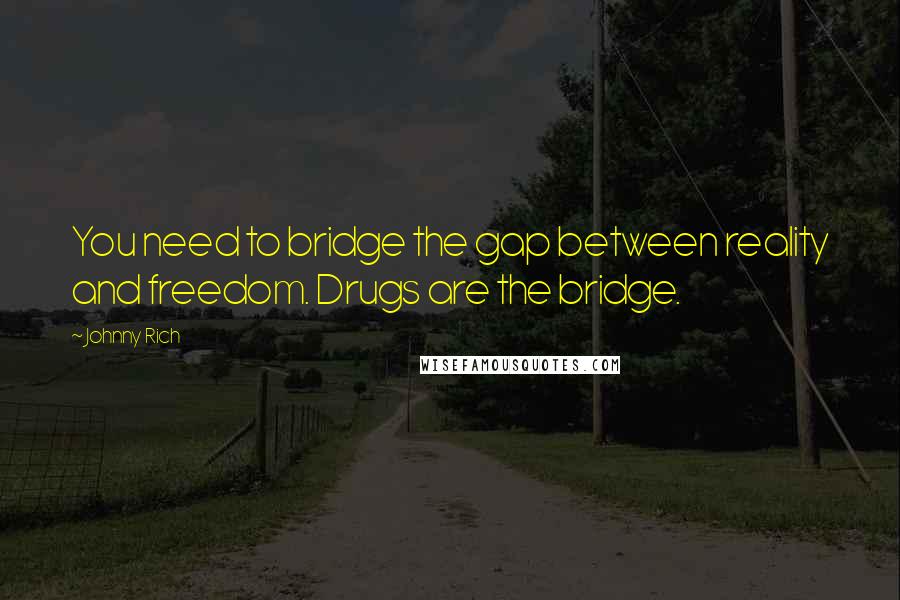 You need to bridge the gap between reality and freedom. Drugs are the bridge.

~Johnny Rich

WISEFAMOUSQUOTES.COM